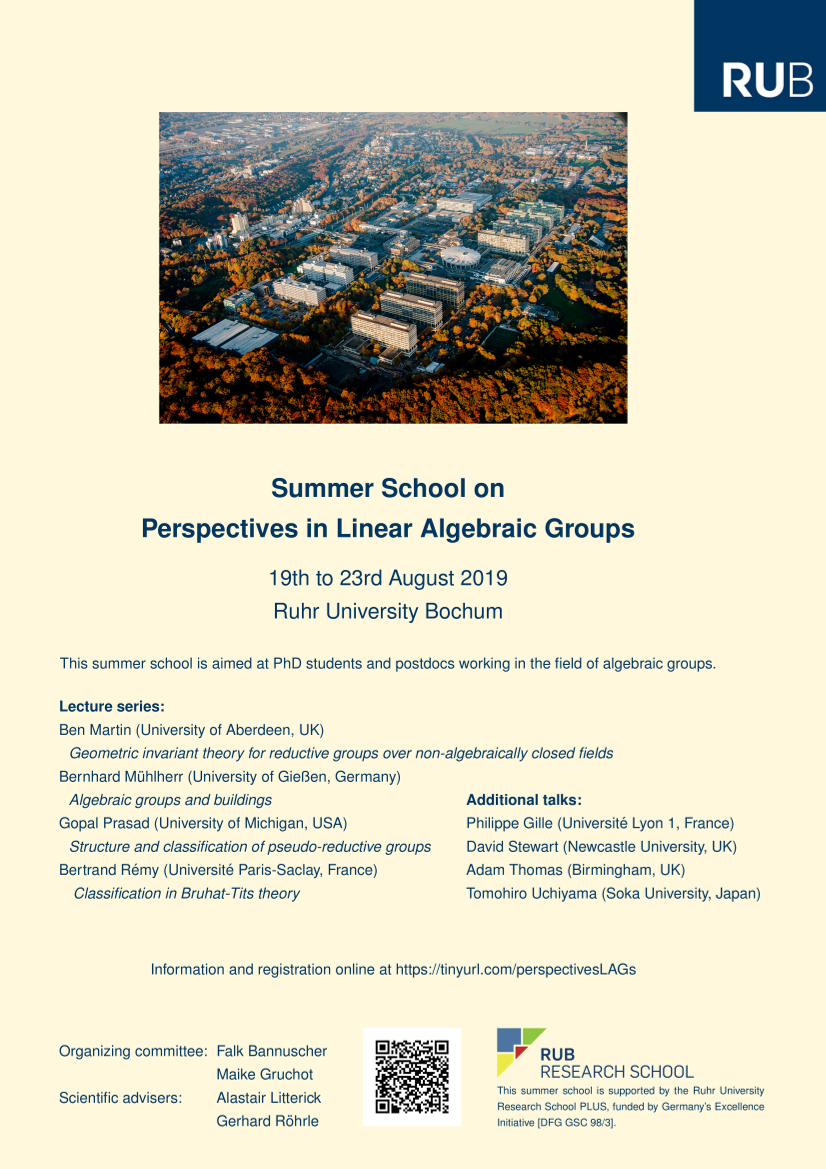 RUB

Summer School on
Perspectives in Linear Algebraic Groups

19th to 23rd August 2019
Ruhr University Bochum

This summer school is aimed at PhD students and postdocs working in the field of algebraic groups.

Lecture series:
Ben Martin (University of Aberdeen, UK)
Geometric invariant theory for reductive groups over non-algebraically closed fields
Bernhard Mühlherr (University of Gießen, Germany)
Algebraic groups and buildings
Gopal Prasad (University of Michigan, USA)
Structure and classification of pseudo-reductive groups
Bertrand Rémy (Université Paris-Saclay, France)
Classification in Bruhat-Tits theory

Additional talks:
Philippe Gille (Université Lyon 1, France)
David Stewart (Newcastle University, UK)
Adam Thomas (Birmingham, UK)
Tomohiro Uchiyama (Soka University, Japan)

Information and registration online at https://tinyurl.com/perspectivesLAGs

Organizing committee: Falk Bannuscher
Maike Gruchot
Scientific advisers: Alastair Litterick
Gerhard Röhrle

RUB
RESEARCH SCHOOL
This summer school is supported by the Ruhr University Research School PLUS, funded by Germany's Excellence Initiative [DFG GSC 98/3].